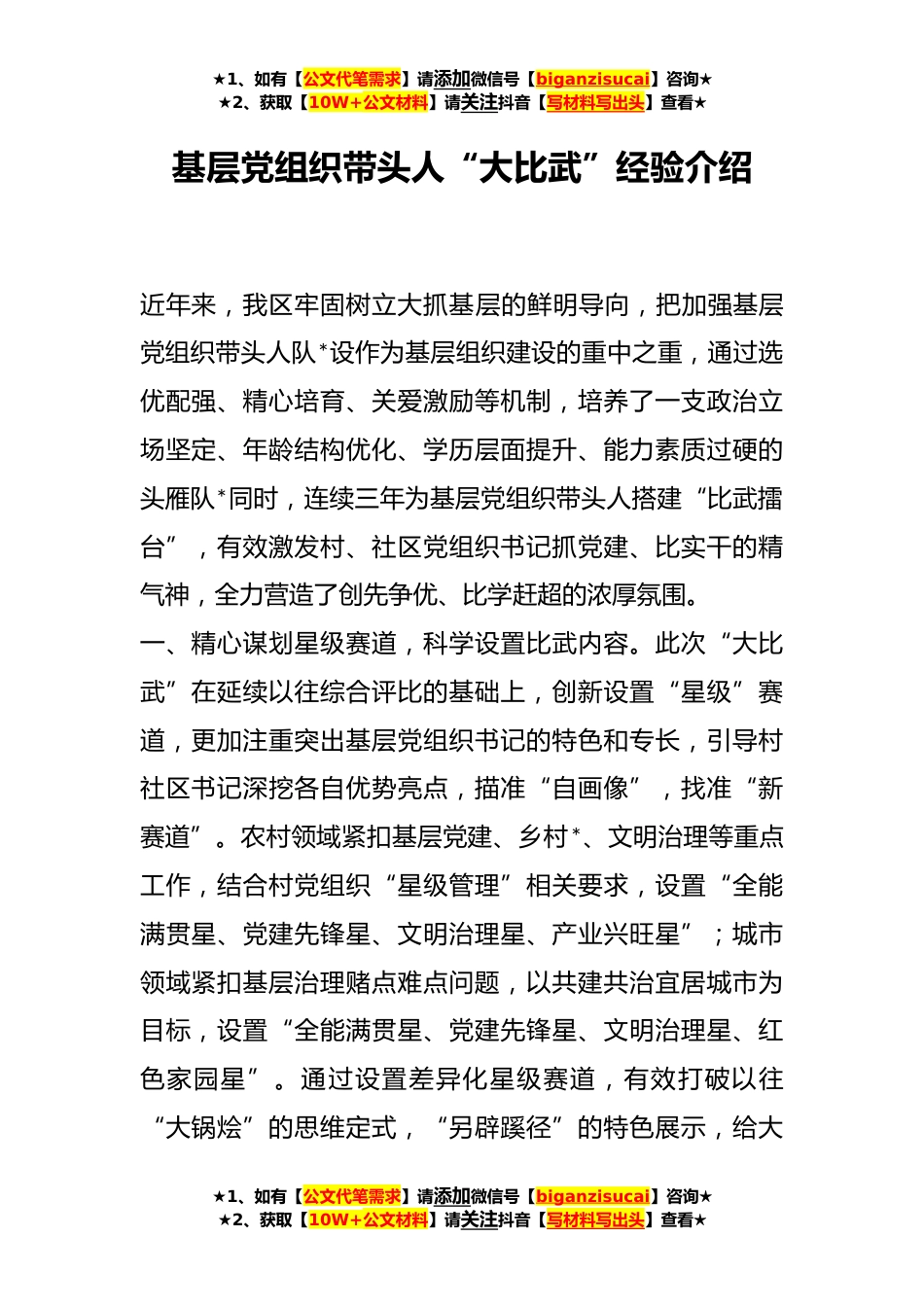 ★1、如有【公文代笔需求】请添加微信号【biganzisucai】咨询★
★2、获取【10W+公文材料】请关注抖音【写材料写出头】查看★

基层党组织带头人“大比武”经验介绍

近年来，我区牢固树立大抓基层的鲜明导向，把加强基层党组织带头人队*设作为基层组织建设的重中之重，通过选优配强、精心培育、关爱激励等机制，培养了一支政治立场坚定、年龄结构优化、学历层面提升、能力素质过硬的头雁队*同时，连续三年为基层党组织带头人搭建“比武擂台”，有效激发村、社区党组织书记抓党建、比实干的精气神，全力营造了创先争优、比学赶超的浓厚氛围。

一、精心谋划星级赛道，科学设置比武内容。此次“大比武”在延续以往综合评比的基础上，创新设置“星级”赛道，更加注重突出基层党组织书记的特色和专长，引导村社区书记深挖各自优势亮点，描准“自画像”，找准“新赛道”。农村领域紧扣基层党建、乡村*、文明治理等重点工作，结合村党组织“星级管理”相关要求，设置“全能满贯星、党建先锋星、文明治理星、产业兴旺星”；城市领域紧扣基层治理赌点难点问题，以共建共治宜居城市为目标，设置“全能满贯星、党建先锋星、文明治理星、红色家园星”。通过设置差异化星级赛道，有效打破以往“大锅烩”的思维定式，“另辟蹊径”的特色展示，给大

★1、如有【公文代笔需求】请添加微信号【biganzisucai】咨询★
★2、获取【10W+公文材料】请关注抖音【写材料写出头】查看★